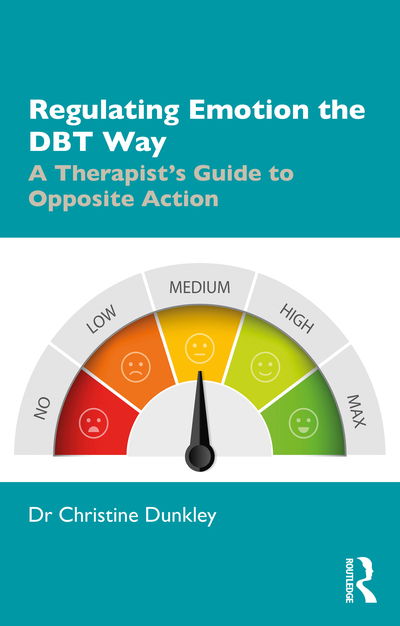 Regulating Emotion the DBT Way

A Therapist's Guide to Opposite Action

NO
LOW
MEDIUM
HIGH
MAX

Dr Christine Dunkley

ROUTLEDGE